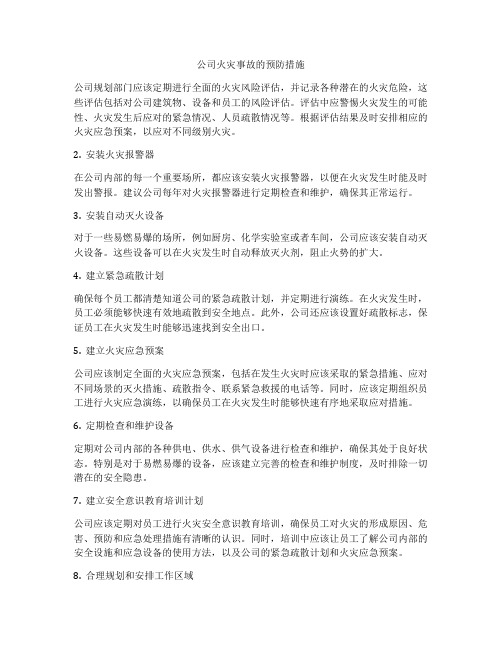 公司火灾事故的预防措施

公司规划部门应该定期进行全面的火灾风险评估，并记录各种潜在的火灾危险，这些评估包括对公司建筑物、设备和员工的风险评估。评估中应警惕火灾发生的可能性、火灾发生后应对的紧急情况、人员疏散情况等。根据评估结果及时安排相应的火灾应急预案，以应对不同级别火灾。

2. 安装火灾报警器

在公司内部的每一个重要场所，都应该安装火灾报警器，以便在火灾发生时能及时发出警报。建议公司每年对火灾报警器进行定期检查和维护，确保其正常运行。

3. 安装自动灭火设备

对于一些易燃易爆的场所，例如厨房、化学实验室或者车间，公司应该安装自动灭火设备。这些设备可以在火灾发生时自动释放灭火剂，阻止火势的扩大。

4. 建立紧急疏散计划

确保每个员工都清楚知道公司的紧急疏散计划，并定期进行演练。在火灾发生时，员工必须能够快速有效地疏散到安全地点。此外，公司还应该设置好疏散标志，保证员工在火灾发生时能够迅速找到安全出口。

5. 建立火灾应急预案

公司应该制定全面的火灾应急预案，包括在发生火灾时应该采取的紧急措施、应对不同场景的灭火措施、疏散指令、联系紧急救援的电话等。同时，应该定期组织员工进行火灾应急演练，以确保员工在火灾发生时能够快速有序地采取应对措施。

6. 定期检查和维护设备

定期对公司内部的各种供电、供水、供气设备进行检查和维护，确保其处于良好状态。特别是对于易燃易爆的设备，应该建立完善的检查和维护制度，及时排除一切潜在的安全隐患。

7. 建立安全意识教育培训计划

公司应该定期对员工进行火灾安全意识教育培训，确保员工对火灾的形成原因、危害、预防和应急处理措施有清晰的认识。同时，培训中应该让员工了解公司内部的安全设施和应急设备的使用方法，以及公司的紧急疏散计划和火灾应急预案。

8. 合理规划和安排工作区域